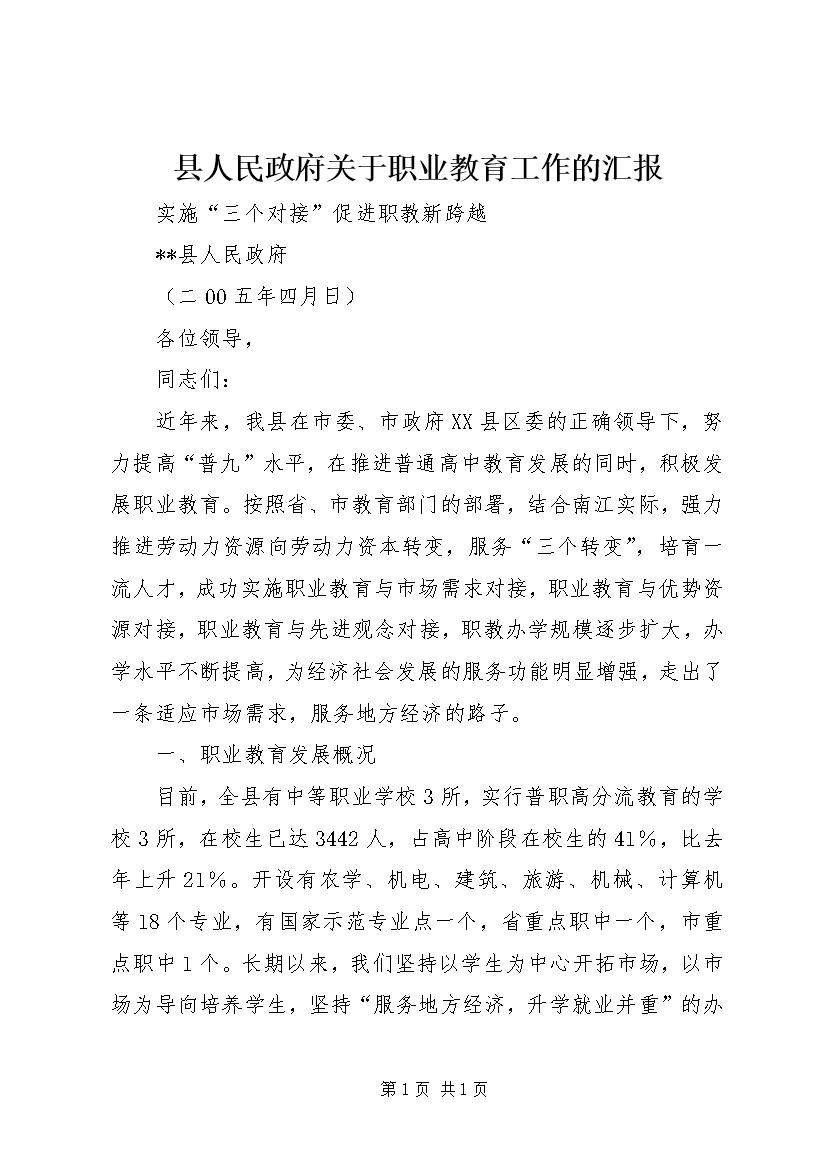 县人民政府关于职业教育工作的汇报

实施“三个对接”促进职教新跨越

**县人民政府

（二00五年四月日）

各位领导，

同志们：

近年来，我县在市委、市政府XX县区委的正确领导下，努力提高“普九”水平，在推进普通高中教育发展的同时，积极发展职业教育。按照省、市教育部门的部署，结合南江实际，强力推进劳动力资源向劳动力资本转变，服务“三个转变”，培育一流人才，成功实施职业教育与市场需求对接，职业教育与优势资源对接，职业教育与先进观念对接，职教办学规模逐步扩大，办学水平不断提高，为经济社会发展的服务功能明显增强，走出了一条适应市场需求，服务地方经济的路子。

一、职业教育发展概况

目前，全县有中等职业学校3所，实行普职高分流教育的学校3所，在校生已达3442人，占高中阶段在校生的41%，比去年上升21%。开设有农学、机电、建筑、旅游、机械、计算机等18个专业，有国家示范专业点一个，省重点职中一个，市重点职中1个。长期以来，我们坚持以学生为中心开拓市场，以市场为导向培养学生，坚持“服务地方经济，升学就业并重”的办

第1页 共1页